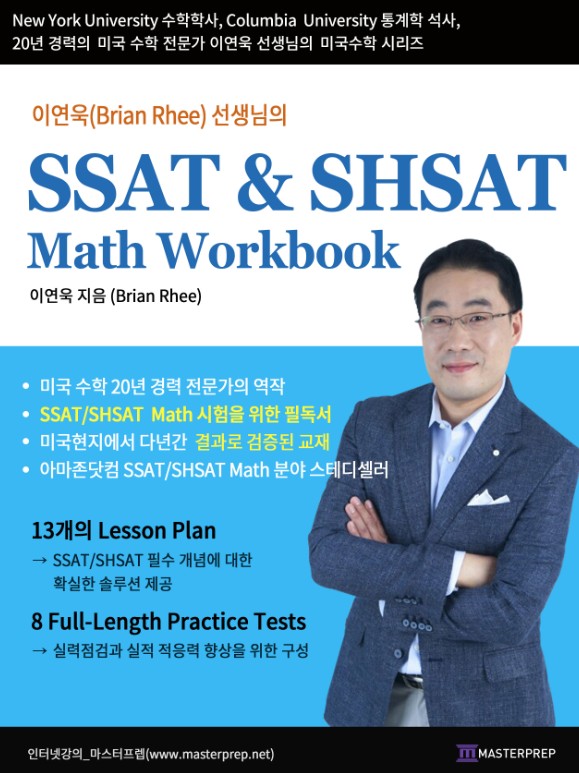 New York University 수학학사, Columbia University 통계학 석사,
20년 경력의 미국 수학 전문가 이연욱 선생님의 미국수학 시리즈

이연욱(Brian Rhee) 선생님의

SSAT & SHSAT
Math Workbook

이연욱 지음 (Brian Rhee)

• 미국 수학 20년 경력 전문가의 역작
• SSAT/SHSAT Math 시험을 위한 필독서
• 미국현지에서 다년간 결과로 검증된 교재
• 아마존닷컴 SSAT/SHSAT Math 분야 스테디셀러

13개의 Lesson Plan
→ SSAT/SHSAT 필수 개념에 대한 확실한 솔루션 제공

8 Full-Length Practice Tests
→ 실력점검과 실적 적응력 향상을 위한 구성

인터넷강의_마스터프렙(www.masterprep.net)

MASTERPREP